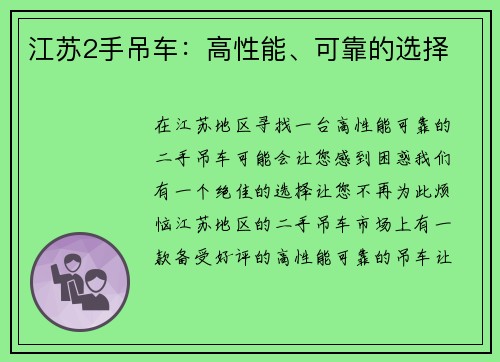 江苏2手吊车：高性能、可靠的选择

在江苏地区寻找一台高性能可靠的二手吊车可能会让您感到困惑我们有一个绝佳的选择让您不再为此烦恼江苏地区的二手吊车市场上有一款备受好评的高性能可靠的吊车让